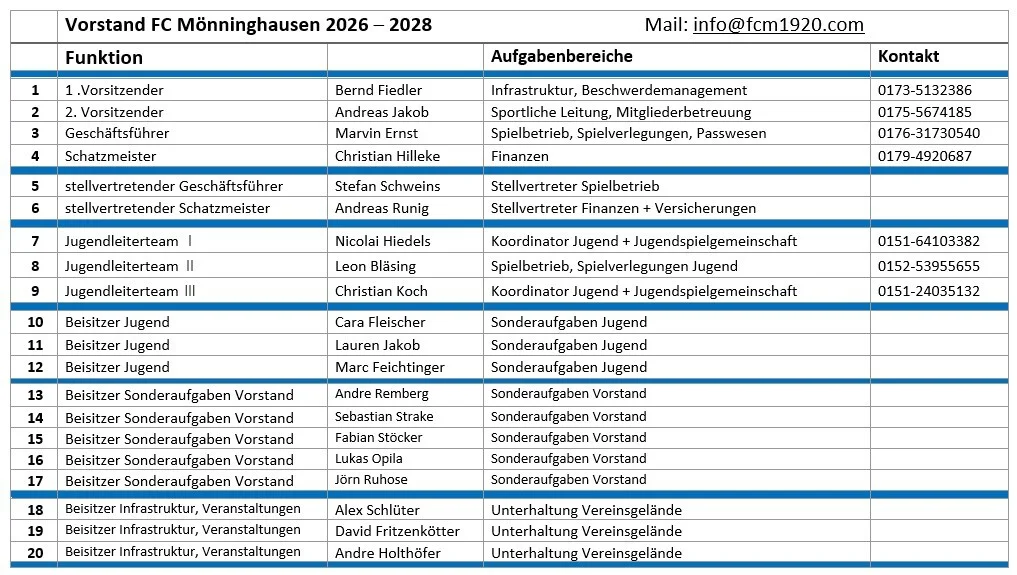 |  | Vorstand FC Mönninghausen 2026 – 2028 |  | Mail: info@fcm1920.com |  |
|---|---|---|---|---|
|  | Funktion |  | Aufgabenbereiche | Kontakt |
| 1 | 1 .Vorsitzender | Bernd Fiedler | Infrastruktur, Beschwerdemanagement | 0173-5132386 |
| 2 | 2. Vorsitzender | Andreas Jakob | Sportliche Leitung, Mitgliederbetreuung | 0175-5674185 |
| 3 | Geschäftsführer | Marvin Ernst | Spielbetrieb, Spielverlegungen, Passwesen | 0176-31730540 |
| 4 | Schatzmeister | Christian Hilleke | Finanzen | 0179-4920687 |
| 5 | stellvertretender Geschäftsführer | Stefan Schweins | Stellvertreter Spielbetrieb |  |
| 6 | stellvertretender Schatzmeister | Andreas Runig | Stellvertreter Finanzen + Versicherungen |  |
| 7 | Jugendleiterteam I | Nicolai Hiedels | Koordinator Jugend + Jugendspielgemeinschaft | 0151-64103382 |
| 8 | Jugendleiterteam II | Leon Bläsing | Spielbetrieb, Spielverlegungen Jugend | 0152-53955655 |
| 9 | Jugendleiterteam III | Christian Koch | Koordinator Jugend + Jugendspielgemeinschaft | 0151-24035132 |
| 10 | Beisitzer Jugend | Cara Fleischer | Sonderaufgaben Jugend |  |
| 11 | Beisitzer Jugend | Lauren Jakob | Sonderaufgaben Jugend |  |
| 12 | Beisitzer Jugend | Marc Feichtinger | Sonderaufgaben Jugend |  |
| 13 | Beisitzer Sonderaufgaben Vorstand | Andre Remberg | Sonderaufgaben Vorstand |  |
| 14 | Beisitzer Sonderaufgaben Vorstand | Sebastian Strake | Sonderaufgaben Vorstand |  |
| 15 | Beisitzer Sonderaufgaben Vorstand | Fabian Stöcker | Sonderaufgaben Vorstand |  |
| 16 | Beisitzer Sonderaufgaben Vorstand | Lukas Opila | Sonderaufgaben Vorstand |  |
| 17 | Beisitzer Sonderaufgaben Vorstand | Jörn Ruhose | Sonderaufgaben Vorstand |  |
| 18 | Beisitzer Infrastruktur, Veranstaltungen | Alex Schlüter | Unterhaltung Vereinsgelände |  |
| 19 | Beisitzer Infrastruktur, Veranstaltungen | David Fritzenkötter | Unterhaltung Vereinsgelände |  |
| 20 | Beisitzer Infrastruktur, Veranstaltungen | Andre Holthöfer | Unterhaltung Vereinsgelände |  |